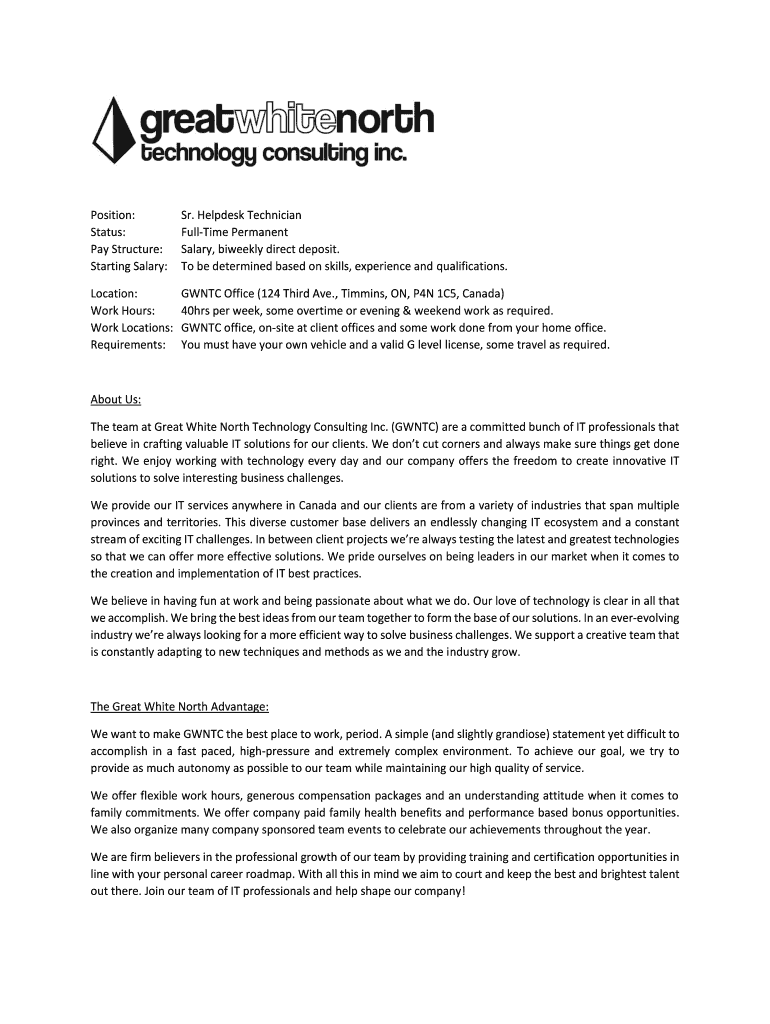 greatwhitenorth
technology consulting inc.

Position: Sr. Helpdesk Technician
Status: Full-Time Permanent
Pay Structure: Salary, biweekly direct deposit.
Starting Salary: To be determined based on skills, experience and qualifications.

Location: GWNTC Office (124 Third Ave., Timmins, ON, P4N 1C5, Canada)
Work Hours: 40hrs per week, some overtime or evening & weekend work as required.
Work Locations: GWNTC office, on-site at client offices and some work done from your home office.
Requirements: You must have your own vehicle and a valid G level license, some travel as required.

About Us:

The team at Great White North Technology Consulting Inc. (GWNTC) are a committed bunch of IT professionals that believe in crafting valuable IT solutions for our clients. We don't cut corners and always make sure things get done right. We enjoy working with technology every day and our company offers the freedom to create innovative IT solutions to solve interesting business challenges.

We provide our IT services anywhere in Canada and our clients are from a variety of industries that span multiple provinces and territories. This diverse customer base delivers an endlessly changing IT ecosystem and a constant stream of exciting IT challenges. In between client projects we're always testing the latest and greatest technologies so that we can offer more effective solutions. We pride ourselves on being leaders in our market when it comes to the creation and implementation of IT best practices.

We believe in having fun at work and being passionate about what we do. Our love of technology is clear in all that we accomplish. We bring the best ideas from our team together to form the base of our solutions. In an ever-evolving industry we're always looking for a more efficient way to solve business challenges. We support a creative team that is constantly adapting to new techniques and methods as we and the industry grow.

The Great White North Advantage:

We want to make GWNTC the best place to work, period. A simple (and slightly grandiose) statement yet difficult to accomplish in a fast paced, high-pressure and extremely complex environment. To achieve our goal, we try to provide as much autonomy as possible to our team while maintaining our high quality of service.

We offer flexible work hours, generous compensation packages and an understanding attitude when it comes to family commitments. We offer company paid family health benefits and performance based bonus opportunities. We also organize many company sponsored team events to celebrate our achievements throughout the year.

We are firm believers in the professional growth of our team by providing training and certification opportunities in line with your personal career roadmap. With all this in mind we aim to court and keep the best and brightest talent out there. Join our team of IT professionals and help shape our company!